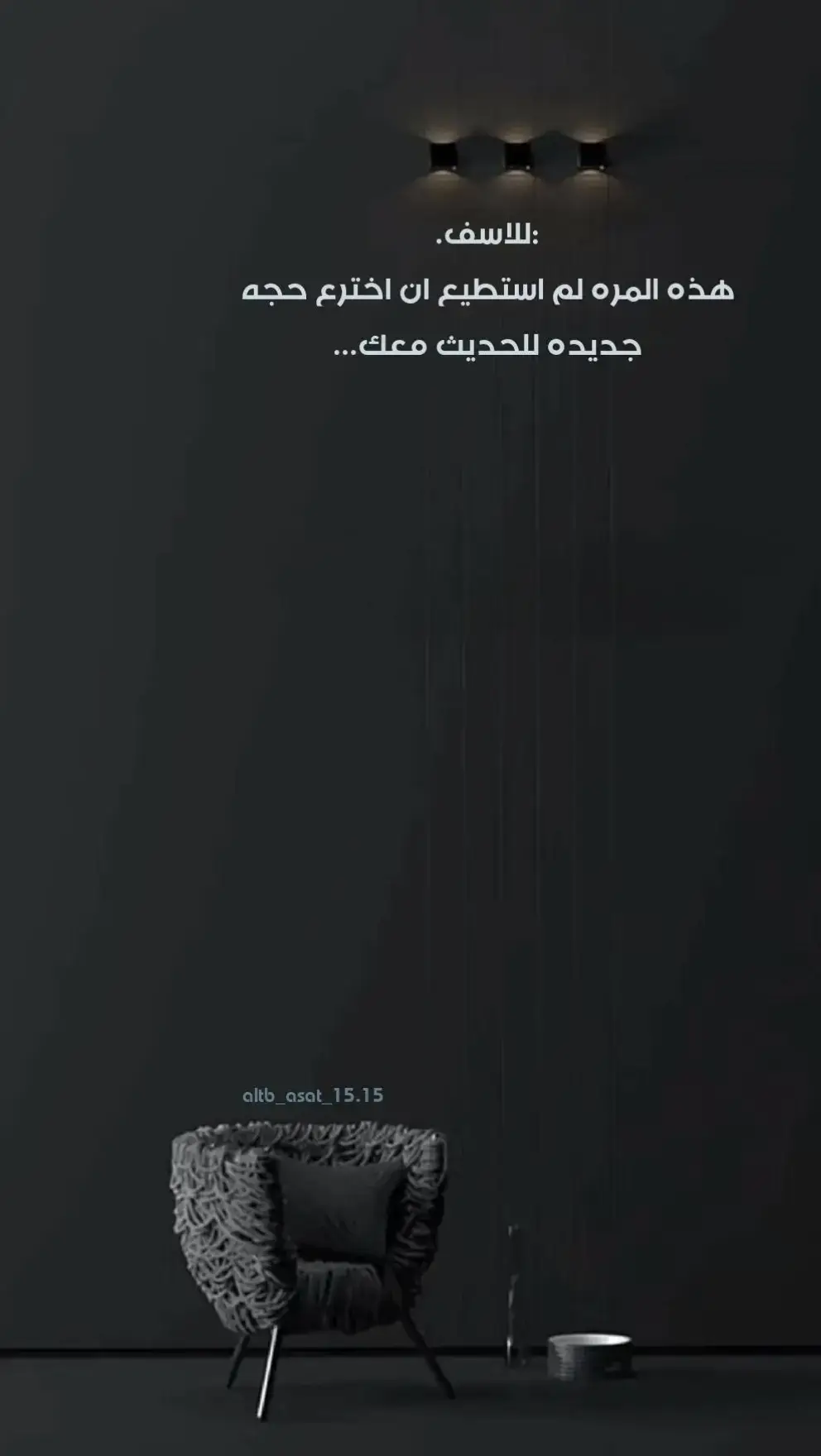 :للاسف.
هذه المره لم استطيع ان اخترع حجه جديده للحديث معك...

altb_asat_15.15